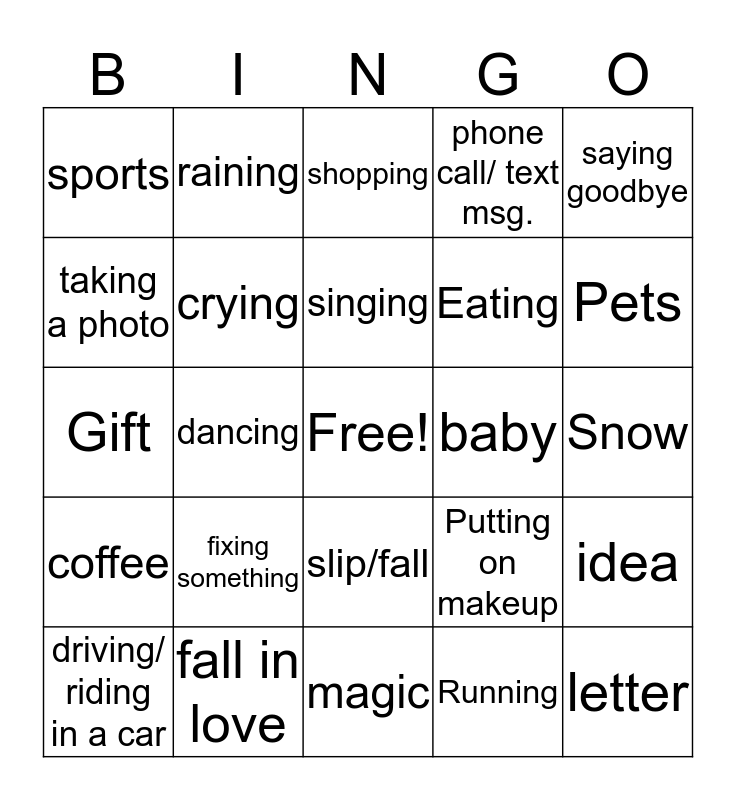 | B | I | N | G | O |
|---|---|---|---|---|
| sports | raining | shopping | phone call/ text msg. | saying goodbye |
| taking a photo | crying | singing | Eating | Pets |
| Gift | dancing | Free! | baby | Snow |
| coffee | fixing something | slip/fall | Putting on makeup | idea |
| driving/ riding in a car | fall in love | magic | Running | letter |